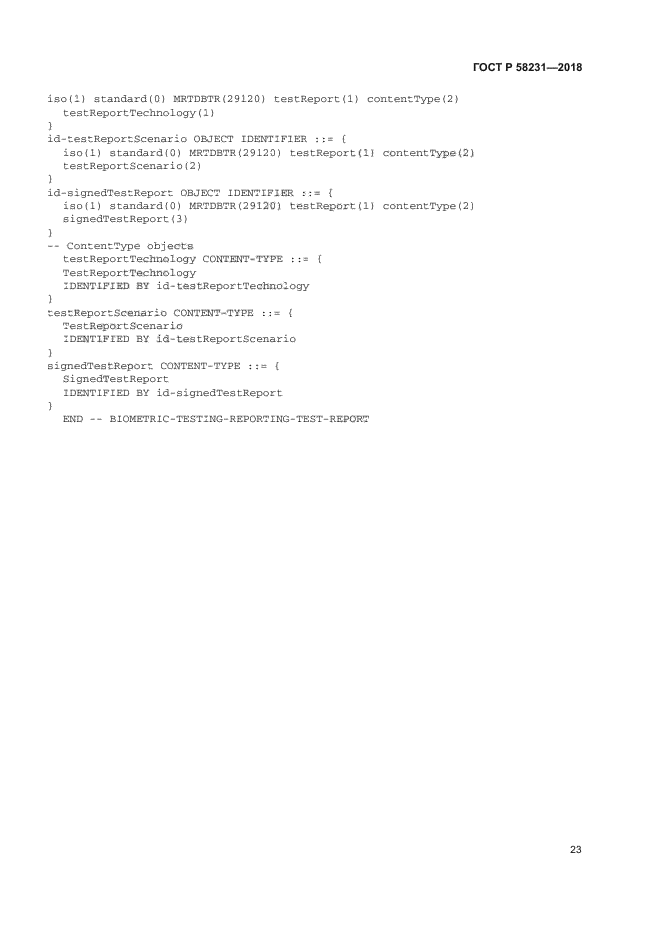 ГОСТ Р 58231—2018

iso(1) standard(0) MRTDBTR(29120) testReport(1) contentType(2)
  testReportTechnology(1)
}
id-testReportScenario OBJECT IDENTIFIER ::= {
  iso(1) standard(0) MRTDBTR(29120) testReport(1) contentType(2)
  testReportScenario(2)
}
id-signedTestReport OBJECT IDENTIFIER ::= {
  iso(1) standard(0) MRTDBTR(29120) testReport(1) contentType(2)
  signedTestReport(3)
}
-- ContentType objects
  testReportTechnology CONTENT-TYPE ::= {
  TestReportTechnology
  IDENTIFIED BY id-testReportTechnology
}
testReportScenario CONTENT-TYPE ::= {
  TestReportScenario
  IDENTIFIED BY id-testReportScenario
}
signedTestReport CONTENT-TYPE ::= {
  SignedTestReport
  IDENTIFIED BY id-signedTestReport
}
  END -- BIOMETRIC-TESTING-REPORTING-TEST-REPORT

23